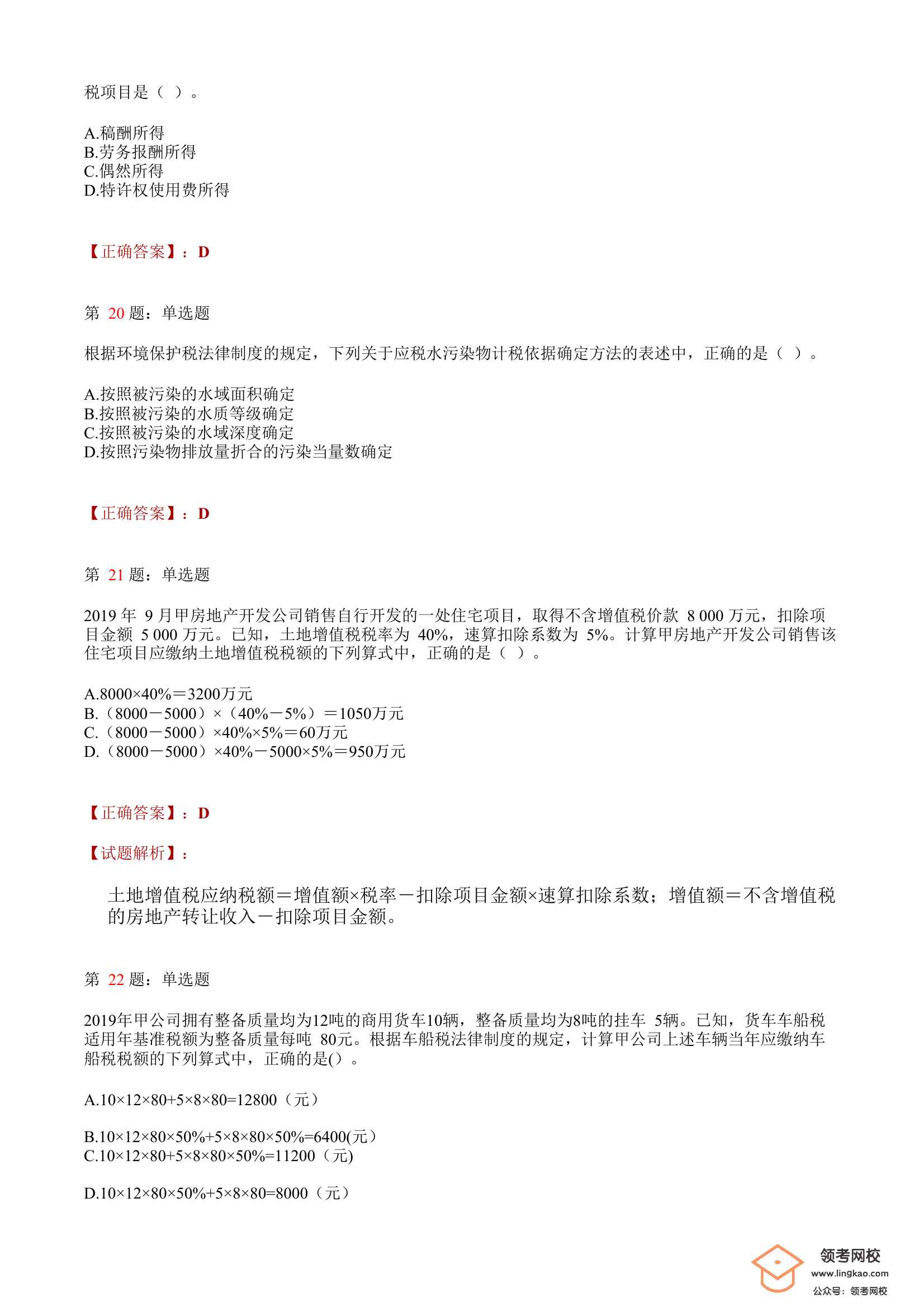 税项目是（ ）。

A.稿酬所得
B.劳务报酬所得
C.偶然所得
D.特许权使用费所得

【正确答案】：D

第 20 题：单选题

根据环境保护税法律制度的规定，下列关于应税水污染物计税依据确定方法的表述中，正确的是（ ）。

A.按照被污染的水域面积确定
B.按照被污染的水质等级确定
C.按照被污染的水域深度确定
D.按照污染物排放量折合的污染当量数确定

【正确答案】：D

第 21 题：单选题

2019 年 9 月甲房地产开发公司销售自行开发的一处住宅项目，取得不含增值税价款 8 000 万元，扣除项目金额 5 000 万元。已知，土地增值税税率为 40%，速算扣除系数为 5%。计算甲房地产开发公司销售该住宅项目应缴纳土地增值税税额的下列算式中，正确的是（ ）。

A.8000×40%＝3200万元
B.（8000－5000）×（40%－5%）＝1050万元
C.（8000－5000）×40%×5%＝60万元
D.（8000－5000）×40%－5000×5%＝950万元

【正确答案】：D

【试题解析】：

土地增值税应纳税额＝增值额×税率－扣除项目金额×速算扣除系数；增值额＝不含增值税的房地产转让收入－扣除项目金额。

第 22 题：单选题

2019年甲公司拥有整备质量均为12吨的商用货车10辆，整备质量均为8吨的挂车 5辆。已知，货车车船税适用年基准税额为整备质量每吨 80元。根据车船税法律制度的规定，计算甲公司上述车辆当年应缴纳车船税税额的下列算式中，正确的是()。

A.10×12×80+5×8×80=12800（元）

B.10×12×80×50%+5×8×80×50%=6400(元）
C.10×12×80+5×8×80×50%=11200（元)

D.10×12×80×50%+5×8×80=8000（元）

领考网校
www.lingkao.com
公众号：领考网校